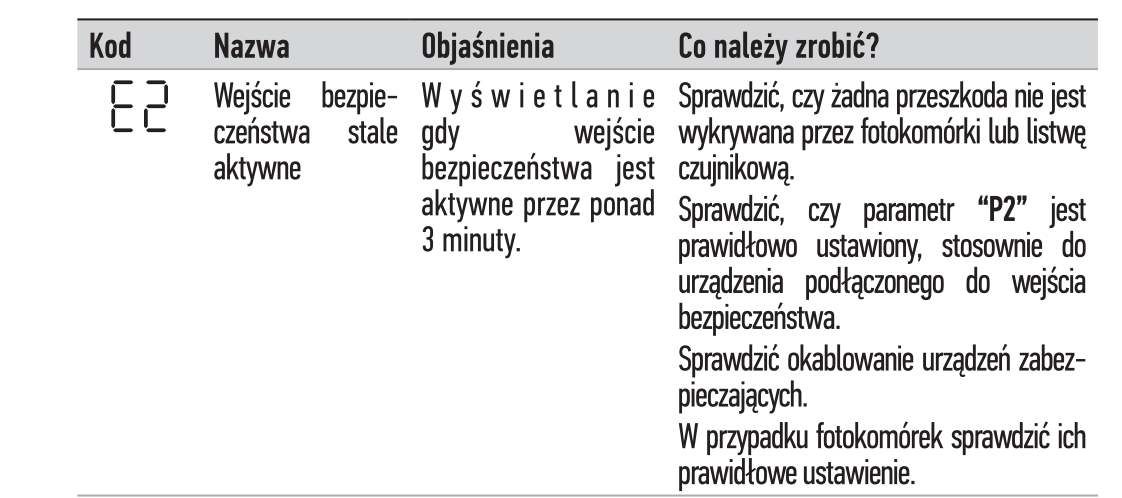 | Kod | Nazwa | Objaśnienia | Co należy zrobić? |
|---|---|---|---|
| E2 | Wejście bezpieczeństwa stale aktywne | Wyświetlanie gdy wejście bezpieczeństwa jest aktywne przez ponad 3 minuty. | Sprawdzić, czy żadna przeszkoda nie jest wykrywana przez fotokomórki lub listwę czujnikową. Sprawdzić, czy parametr "P2" jest prawidłowo ustawiony, stosownie do urządzenia podłączonego do wejścia bezpieczeństwa. Sprawdzić okablowanie urządzeń zabezpieczających. W przypadku fotokomórek sprawdzić ich prawidłowe ustawienie. |